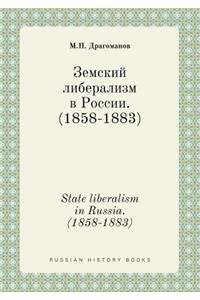 М.П. Драгоманов

Земский либерализм в России. (1858-1883)

State liberalism in Russia. (1858-1883)

RUSSIAN HISTORY BOOKS